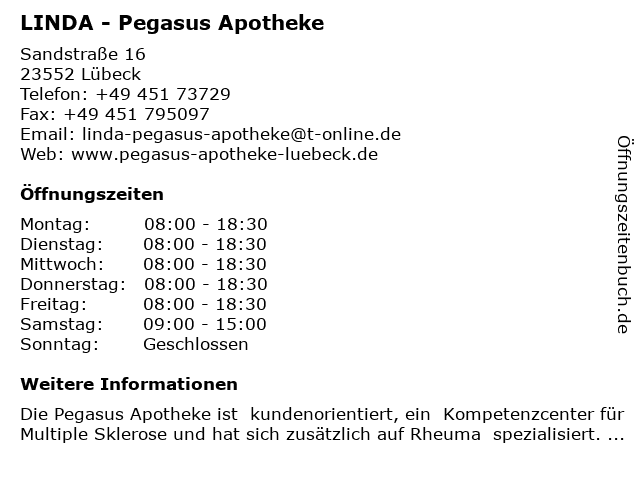 LINDA - Pegasus Apotheke

Sandstraße 16
23552 Lübeck
Telefon: +49 451 73729
Fax: +49 451 795097
Email: linda-pegasus-apotheke@t-online.de
Web: www.pegasus-apotheke-luebeck.de

Öffnungszeiten

Montag: 08:00 - 18:30
Dienstag: 08:00 - 18:30
Mittwoch: 08:00 - 18:30
Donnerstag: 08:00 - 18:30
Freitag: 08:00 - 18:30
Samstag: 09:00 - 15:00
Sonntag: Geschlossen

Weitere Informationen

Die Pegasus Apotheke ist kundenorientiert, ein Kompetenzcenter für Multiple Sklerose und hat sich zusätzlich auf Rheuma spezialisiert. ...

Öffnungszeitenbuch.de